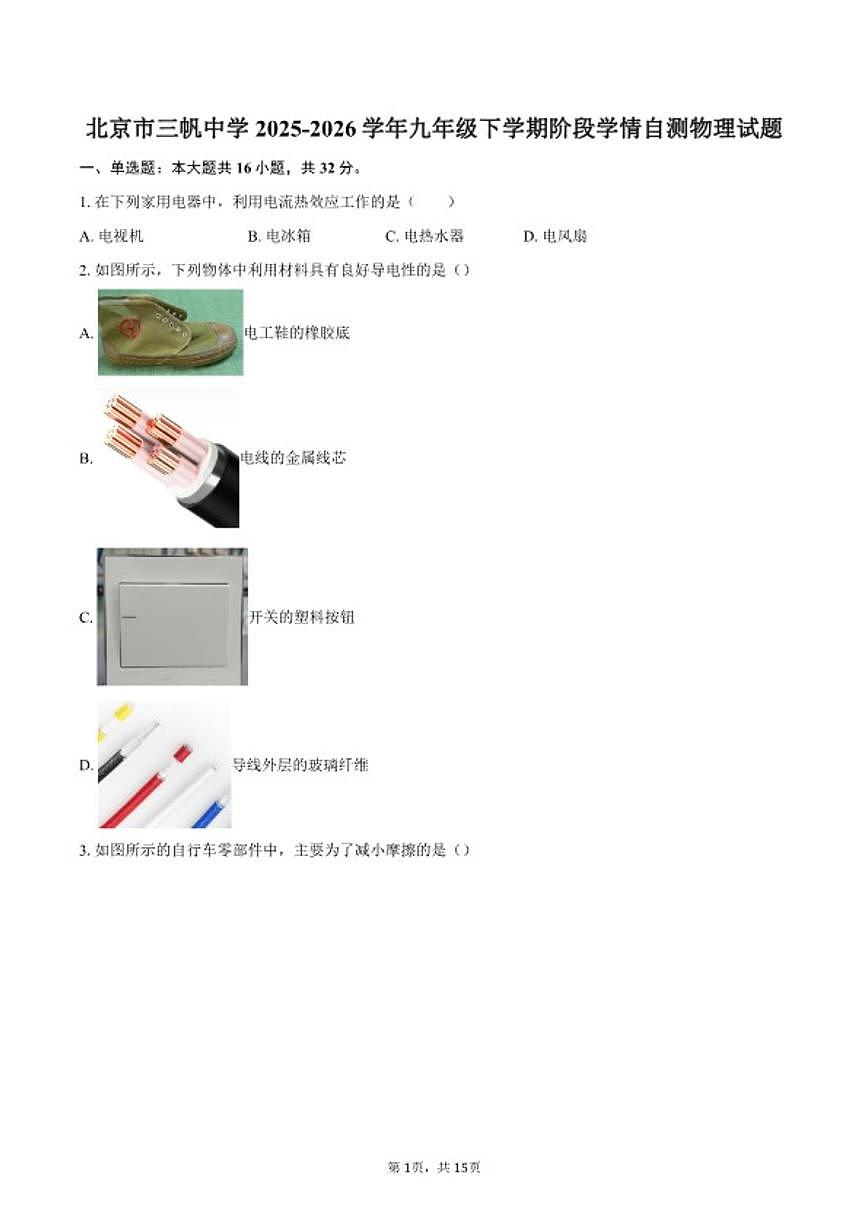 北京市三帆中学 2025-2026 学年九年级下学期阶段学情自测物理试题

一、单选题：本大题共 16 小题，共 32 分。

1. 在下列家用电器中，利用电流热效应工作的是（　　）

A. 电视机　　B. 电冰箱　　C. 电热水器　　D. 电风扇

2. 如图所示，下列物体中利用材料具有良好导电性的是（）

A. 电工鞋的橡胶底

B. 电线的金属线芯

C. 开关的塑料按钮

D. 导线外层的玻璃纤维

3. 如图所示的自行车零部件中，主要为了减小摩擦的是（）

第 1 页，共 15 页